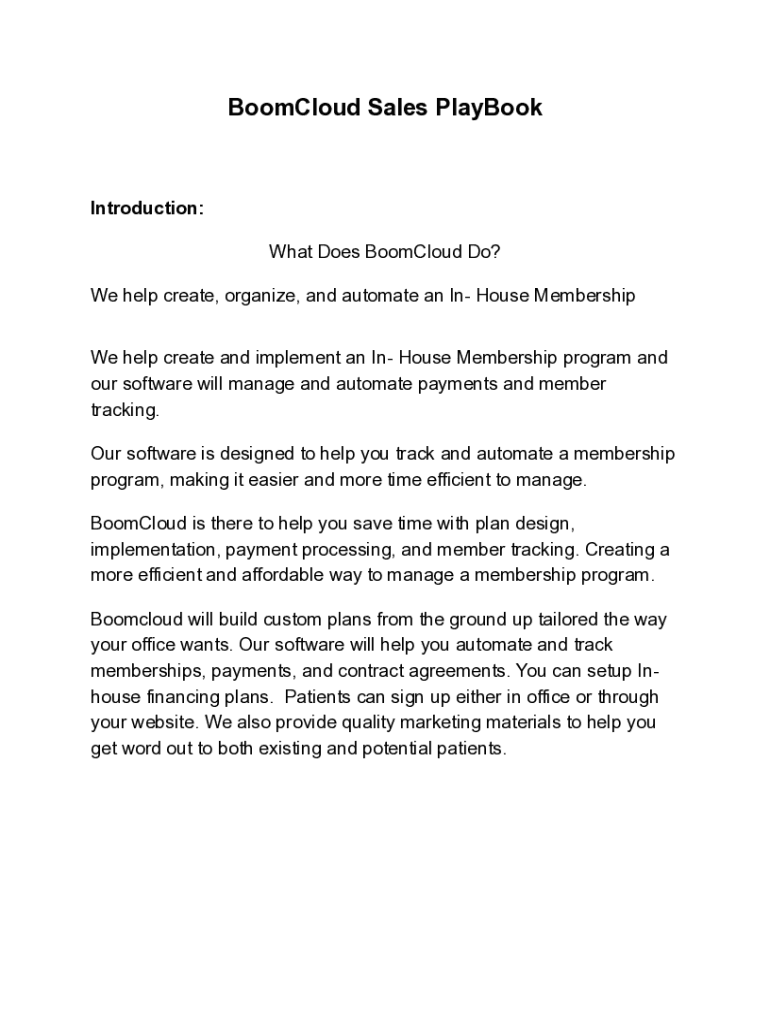 BoomCloud Sales PlayBook

Introduction:

What Does BoomCloud Do?

We help create, organize, and automate an In- House Membership

We help create and implement an In- House Membership program and our software will manage and automate payments and member tracking.

Our software is designed to help you track and automate a membership program, making it easier and more time efficient to manage.

BoomCloud is there to help you save time with plan design, implementation, payment processing, and member tracking. Creating a more efficient and affordable way to manage a membership program.

Boomcloud will build custom plans from the ground up tailored the way your office wants. Our software will help you automate and track memberships, payments, and contract agreements. You can setup In-house financing plans. Patients can sign up either in office or through your website. We also provide quality marketing materials to help you get word out to both existing and potential patients.